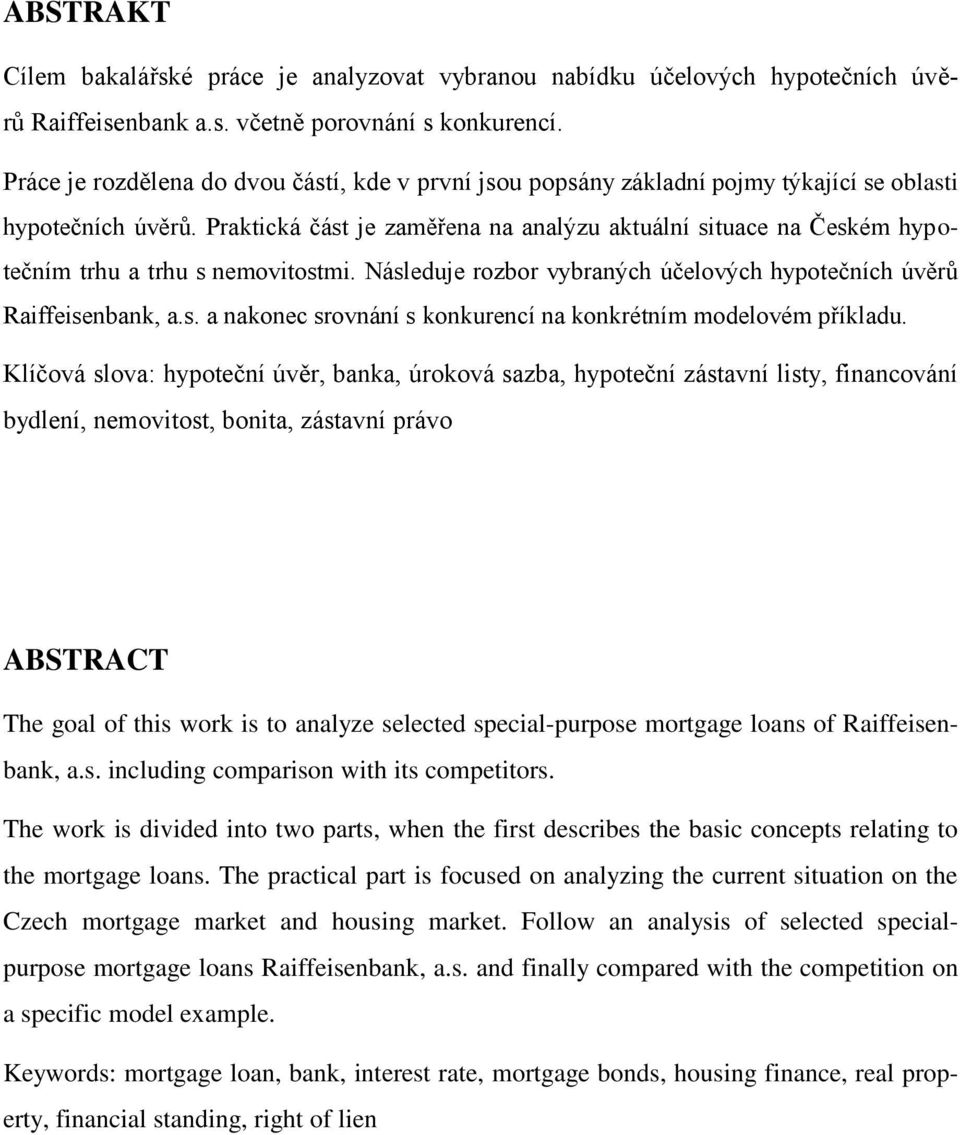 ABSTRAKT

Cílem bakalářské práce je analyzovat vybranou nabídku účelových hypotečních úvěrů Raiffeisenbank a.s. včetně porovnání s konkurencí.

Práce je rozdělena do dvou částí, kde v první jsou popsány základní pojmy týkající se oblasti hypotečních úvěrů. Praktická část je zaměřena na analýzu aktuální situace na Českém hypotečním trhu a trhu s nemovitostmi. Následuje rozbor vybraných účelových hypotečních úvěrů Raiffeisenbank, a.s. a nakonec srovnání s konkurencí na konkrétním modelovém příkladu.

Klíčová slova: hypoteční úvěr, banka, úroková sazba, hypoteční zástavní listy, financování bydlení, nemovitost, bonita, zástavní právo

ABSTRACT

The goal of this work is to analyze selected special-purpose mortgage loans of Raiffeisenbank, a.s. including comparison with its competitors.

The work is divided into two parts, when the first describes the basic concepts relating to the mortgage loans. The practical part is focused on analyzing the current situation on the Czech mortgage market and housing market. Follow an analysis of selected special-purpose mortgage loans Raiffeisenbank, a.s. and finally compared with the competition on a specific model example.

Keywords: mortgage loan, bank, interest rate, mortgage bonds, housing finance, real property, financial standing, right of lien